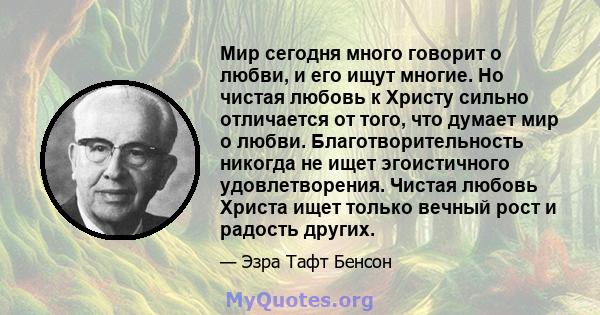 Мир сегодня много говорит о любви, и его ищут многие. Но чистая любовь к Христу сильно отличается от того, что думает мир о любви. Благотворительность никогда не ищет эгоистичного удовлетворения. Чистая любовь Христа ищет только вечный рост и радость других.

— Эзра Тафт Бенсон

MyQuotes.org